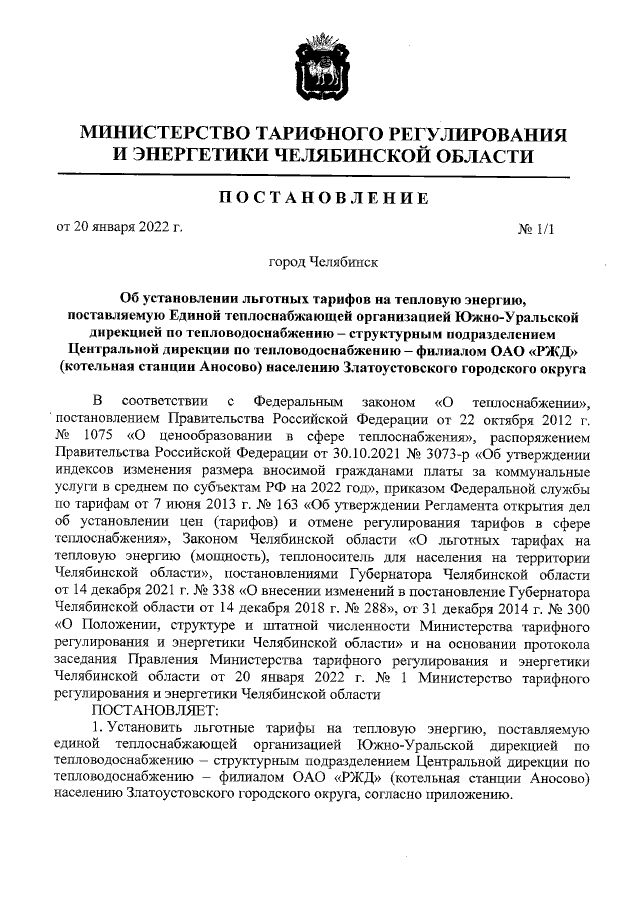 МИНИСТЕРСТВО ТАРИФНОГО РЕГУЛИРОВАНИЯ И ЭНЕРГЕТИКИ ЧЕЛЯБИНСКОЙ ОБЛАСТИ

ПОСТАНОВЛЕНИЕ

от 20 января 2022 г.

№ 1/1

город Челябинск

Об установлении льготных тарифов на тепловую энергию, поставляемую Единой теплоснабжающей организацией Южно-Уральской дирекцией по тепловодоснабжению – структурным подразделением Центральной дирекции по тепловодоснабжению – филиалом ОАО «РЖД» (котельная станции Аносово) населению Златоустовского городского округа

В соответствии с Федеральным законом «О теплоснабжении», постановлением Правительства Российской Федерации от 22 октября 2012 г. № 1075 «О ценообразовании в сфере теплоснабжения», распоряжением Правительства Российской Федерации от 30.10.2021 № 3073-р «Об утверждении индексов изменения размера вносимой гражданами платы за коммунальные услуги в среднем по субъектам РФ на 2022 год», приказом Федеральной службы по тарифам от 7 июня 2013 г. № 163 «Об утверждении Регламента открытия дел об установлении цен (тарифов) и отмене регулирования тарифов в сфере теплоснабжения», Законом Челябинской области «О льготных тарифах на тепловую энергию (мощность), теплоноситель для населения на территории Челябинской области», постановлениями Губернатора Челябинской области от 14 декабря 2021 г. № 338 «О внесении изменений в постановление Губернатора Челябинской области от 14 декабря 2018 г. № 288», от 31 декабря 2014 г. № 300 «О Положении, структуре и штатной численности Министерства тарифного регулирования и энергетики Челябинской области» и на основании протокола заседания Правления Министерства тарифного регулирования и энергетики Челябинской области от 20 января 2022 г. № 1 Министерство тарифного регулирования и энергетики Челябинской области

ПОСТАНОВЛЯЕТ:

1. Установить льготные тарифы на тепловую энергию, поставляемую единой теплоснабжающей организацией Южно-Уральской дирекцией по тепловодоснабжению – структурным подразделением Центральной дирекции по тепловодоснабжению – филиалом ОАО «РЖД» (котельная станции Аносово) населению Златоустовского городского округа, согласно приложению.